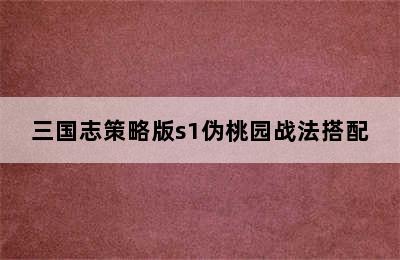 三国志策略版s1伪桃园战法搭配